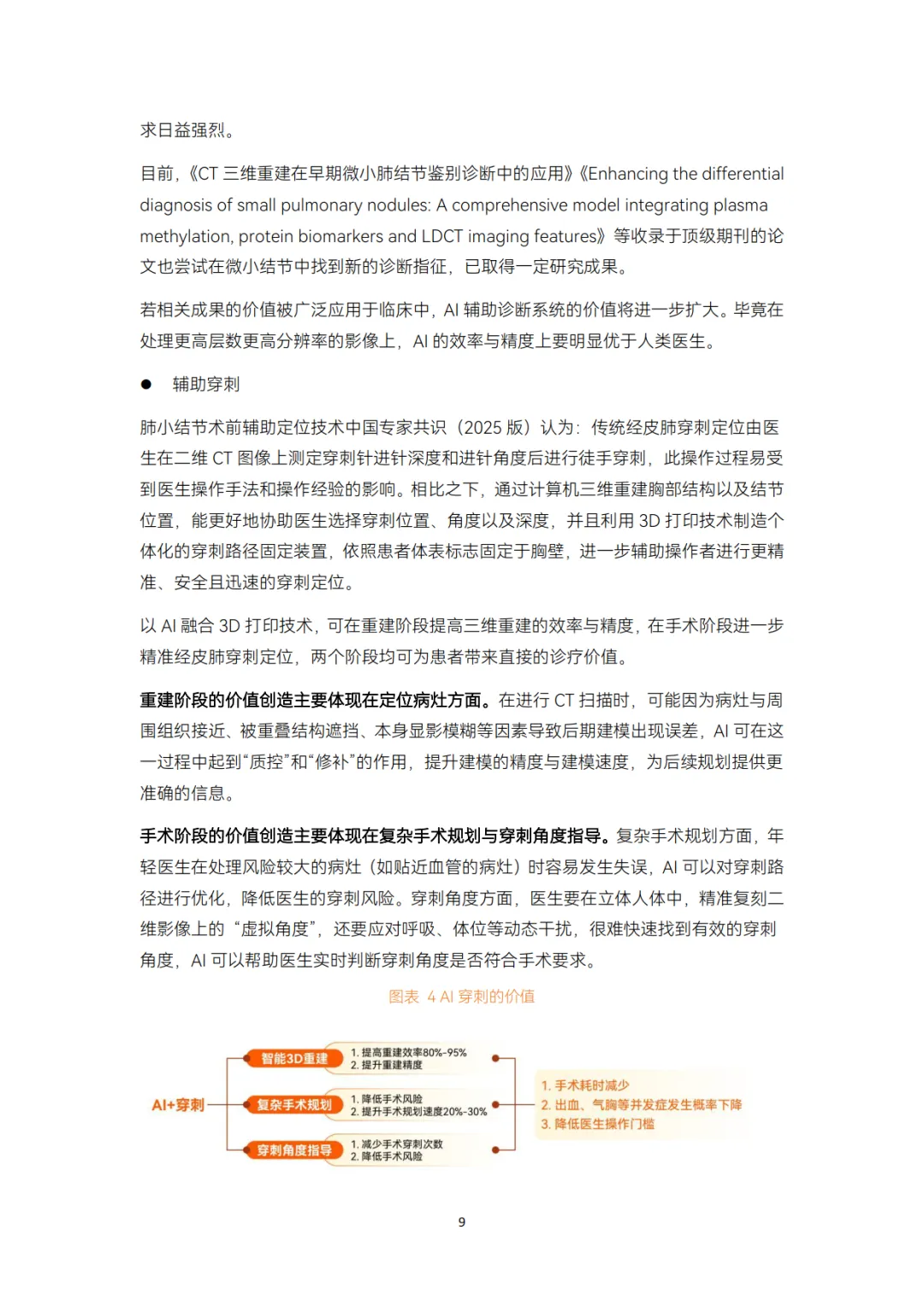 求日益强烈。

目前，《CT 三维重建在早期微小肺结节鉴别诊断中的应用》《Enhancing the differential diagnosis of small pulmonary nodules: A comprehensive model integrating plasma methylation, protein biomarkers and LDCT imaging features》等收录于顶级期刊的论文也尝试在微小结节中找到新的诊断指征，已取得一定研究成果。

若相关成果的价值被广泛应用于临床中，AI 辅助诊断系统的价值将进一步扩大。毕竟在处理更高层数更高分辨率的影像上，AI 的效率与精度上要明显优于人类医生。

● 辅助穿刺

肺小结节术前辅助定位技术中国专家共识（2025 版）认为：传统经皮肺穿刺定位由医生在二维 CT 图像上测定穿刺针进针深度和进针角度后进行徒手穿刺，此操作过程易受到医生操作手法和操作经验的影响。相比之下，通过计算机三维重建胸部结构以及结节位置，能更好地协助医生选择穿刺位置、角度以及深度，并且利用 3D 打印技术制造个体化的穿刺路径固定装置，依照患者体表标志固定于胸壁，进一步辅助操作者进行更精准、安全且迅速的穿刺定位。

以 AI 融合 3D 打印技术，可在重建阶段提高三维重建的效率与精度，在手术阶段进一步精准经皮肺穿刺定位，两个阶段均可为患者带来直接的诊疗价值。

重建阶段的价值创造主要体现在定位病灶方面。在进行 CT 扫描时，可能因为病灶与周围组织接近、被重叠结构遮挡、本身显影模糊等因素导致后期建模出现误差，AI 可在这一过程中起到“质控”和“修补”的作用，提升建模的精度与建模速度，为后续规划提供更准确的信息。

手术阶段的价值创造主要体现在复杂手术规划与穿刺角度指导。复杂手术规划方面，年轻医生在处理风险较大的病灶（如贴近血管的病灶）时容易发生失误，AI 可以对穿刺路径进行优化，降低医生的穿刺风险。穿刺角度方面，医生要在立体人体中，精准复刻二维影像上的“虚拟角度”，还要应对呼吸、体位等动态干扰，很难快速找到有效的穿刺角度，AI 可以帮助医生实时判断穿刺角度是否符合手术要求。

图表 4 AI 穿刺的价值

AI+穿刺

智能3D重建
1. 提高重建效率80%-95%
2. 提升重建精度

复杂手术规划
1. 降低手术风险
2. 提升手术规划速度20%-30%

穿刺角度指导
1. 减少手术穿刺次数
2. 降低手术风险

1. 手术耗时减少
2. 出血、气胸等并发症发生概率下降
3. 降低医生操作门槛

9